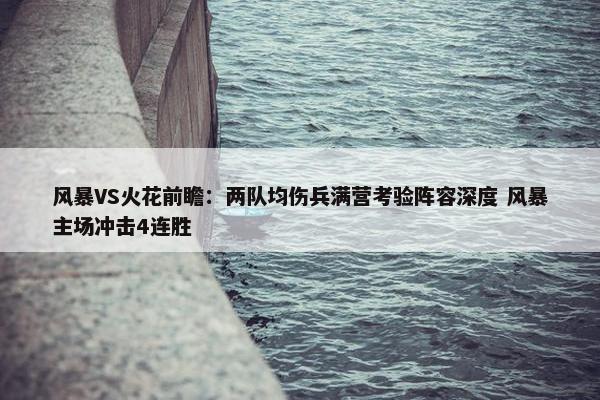 风暴VS火花前瞻：两队均伤兵满营考验阵容深度 风暴主场冲击4连胜